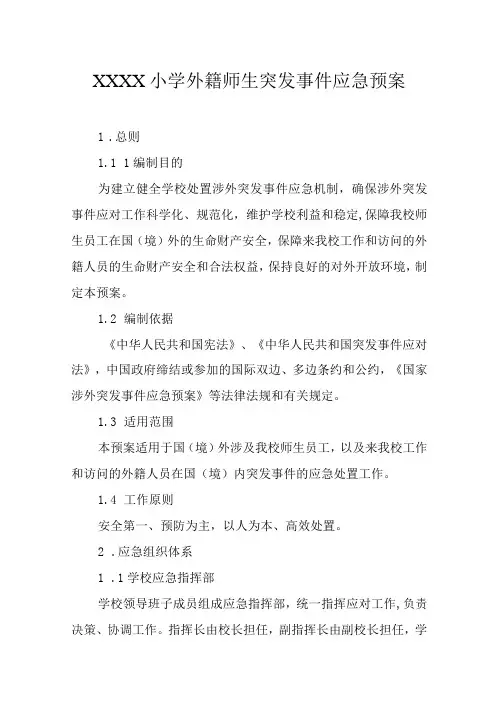 XXXX小学外籍师生突发事件应急预案

1．总则

1.1 1编制目的

为建立健全学校处置涉外突发事件应急机制，确保涉外突发事件应对工作科学化、规范化，维护学校利益和稳定，保障我校师生员工在国（境）外的生命财产安全，保障来我校工作和访问的外籍人员的生命财产安全和合法权益，保持良好的对外开放环境，制定本预案。

1.2 编制依据

《中华人民共和国宪法》、《中华人民共和国突发事件应对法》，中国政府缔结或参加的国际双边、多边条约和公约，《国家涉外突发事件应急预案》等法律法规和有关规定。

1.3 适用范围

本预案适用于国（境）外涉及我校师生员工，以及来我校工作和访问的外籍人员在国（境）内突发事件的应急处置工作。

1.4 工作原则

安全第一、预防为主，以人为本、高效处置。

2．应急组织体系

1．1学校应急指挥部

学校领导班子成员组成应急指挥部，统一指挥应对工作，负责决策、协调工作。指挥长由校长担任，副指挥长由副校长担任，学